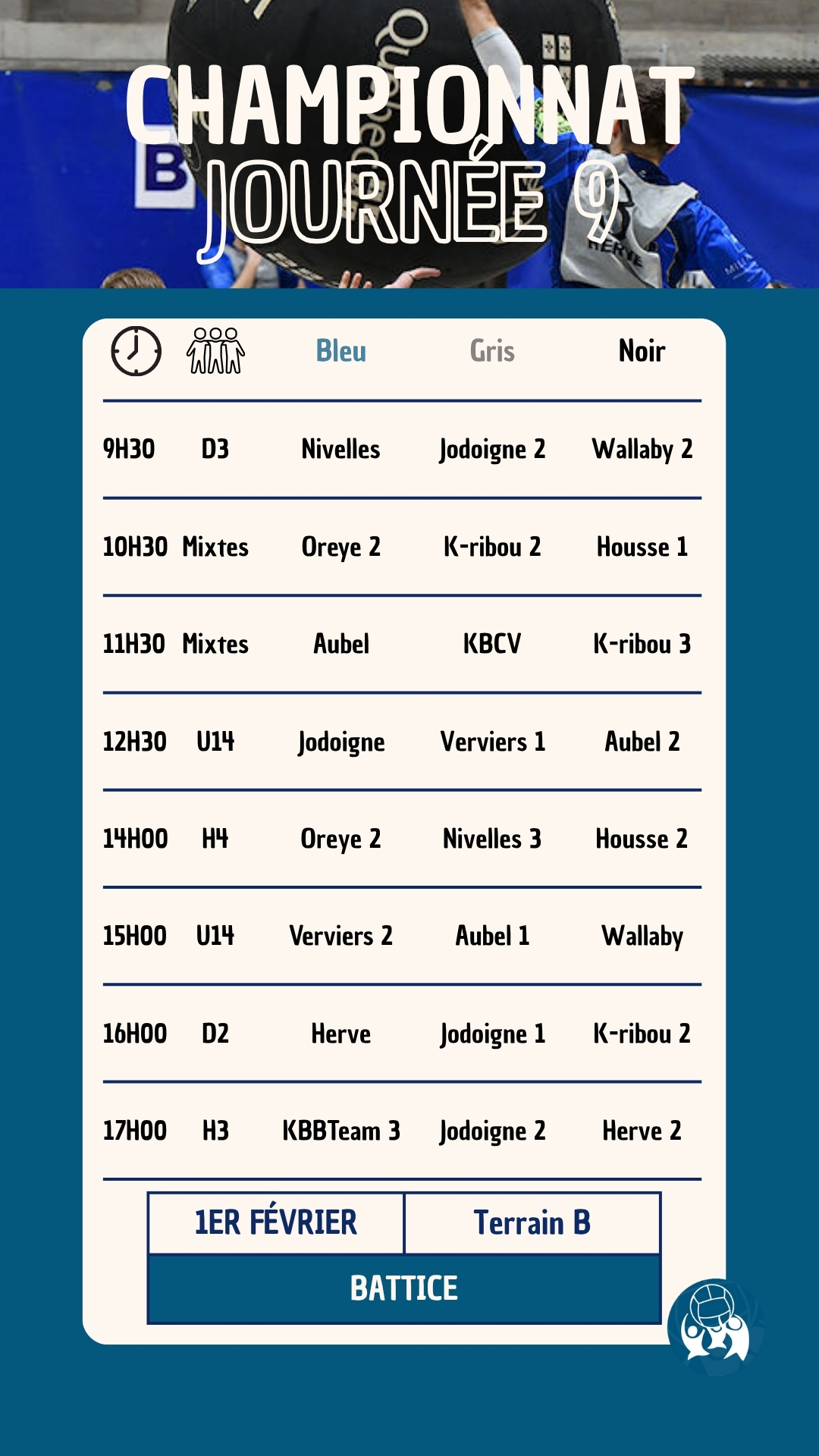 CHAMPIONNAT
JOURNÉE 9

|  |  | Bleu | Gris | Noir |
|---|---|---|---|---|
| 9H30 | D3 | Nivelles | Jodoigne 2 | Wallaby 2 |
| 10H30 | Mixtes | Oreye 2 | K-ribou 2 | Housse 1 |
| 11H30 | Mixtes | Aubel | KBCV | K-ribou 3 |
| 12H30 | U14 | Jodoigne | Verviers 1 | Aubel 2 |
| 14H00 | H4 | Oreye 2 | Nivelles 3 | Housse 2 |
| 15H00 | U14 | Verviers 2 | Aubel 1 | Wallaby |
| 16H00 | D2 | Herve | Jodoigne 1 | K-ribou 2 |
| 17H00 | H3 | KBBTeam 3 | Jodoigne 2 | Herve 2 |

1ER FÉVRIER
Terrain B
BATTICE